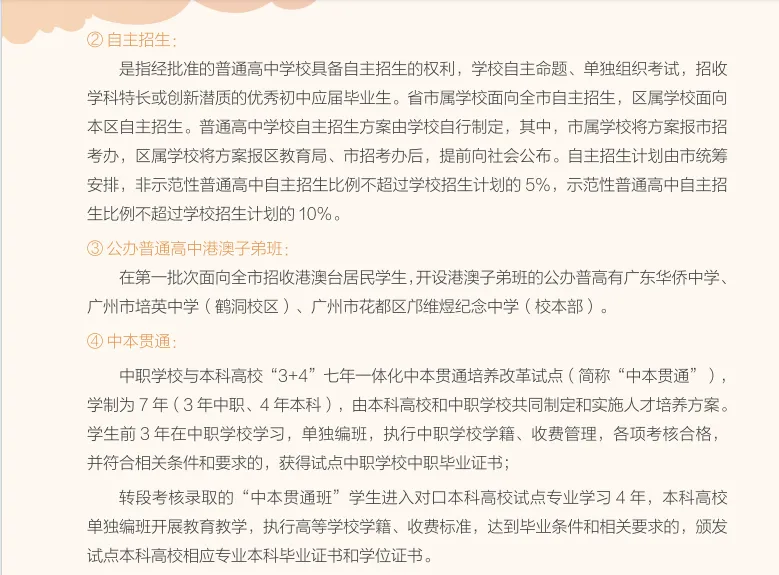 ② 自主招生：

是指经批准的普通高中学校具备自主招生的权利，学校自主命题、单独组织考试，招收学科特长或创新潜质的优秀初中应届毕业生。省市属学校面向全市自主招生，区属学校面向本区自主招生。普通高中学校自主招生方案由学校自行制定，其中，市属学校将方案报市招考办，区属学校将方案报区教育局、市招考办后，提前向社会公布。自主招生计划由市统筹安排，非示范性普通高中自主招生比例不超过学校招生计划的 5%，示范性普通高中自主招生比例不超过学校招生计划的 10%。

③ 公办普通高中港澳子弟班：

在第一批次面向全市招收港澳台居民学生，开设港澳子弟班的公办普高有广东华侨中学、广州市培英中学（鹤洞校区）、广州市花都区邝维煜纪念中学（校本部）。

④ 中本贯通：

中职学校与本科高校“3+4”七年一体化中本贯通培养改革试点（简称“中本贯通”），学制为 7 年（3 年中职、4 年本科），由本科高校和中职学校共同制定和实施人才培养方案。学生前 3 年在中职学校学习，单独编班，执行中职学校学籍、收费管理，各项考核合格，并符合相关条件和要求的，获得试点中职学校中职毕业证书；

转段考核录取的“中本贯通班”学生进入对口本科高校试点专业学习 4 年，本科高校单独编班开展教育教学，执行高等学校学籍、收费标准，达到毕业条件和相关要求的，颁发试点本科高校相应专业本科毕业证书和学位证书。